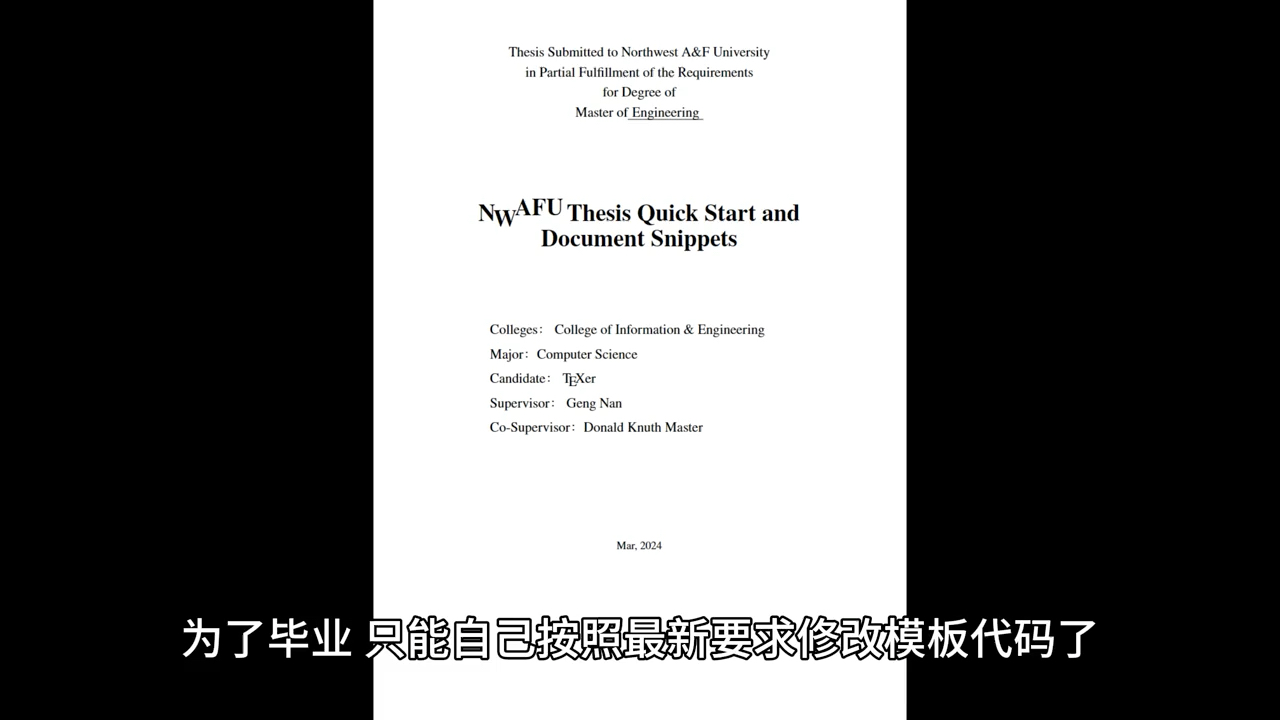 Thesis Submitted to Northwest A&F University
in Partial Fulfillment of the Requirements
for Degree of
Master of Engineering

NWAFU Thesis Quick Start and Document Snippets

Colleges: College of Information & Engineering
Major: Computer Science
Candidate: TEXer
Supervisor: Geng Nan
Co-Supervisor: Donald Knuth Master

Mar, 2024

为了毕业 只能自己按照最新要求修改模板代码了